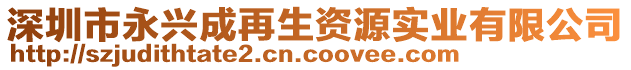 深圳市永兴成再生资源实业有限公司
http://szjudithtate2.cn.coovee.com